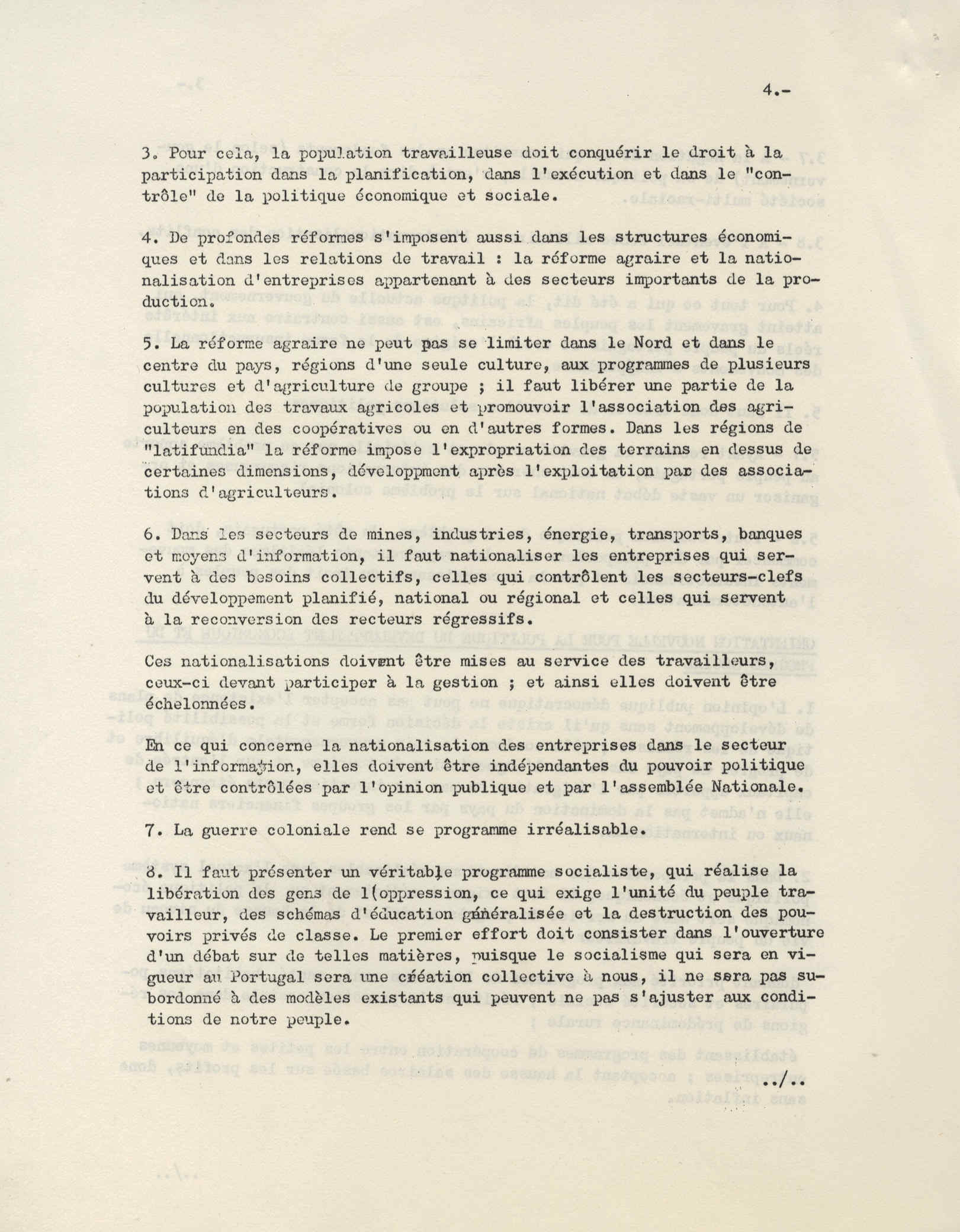 4.-

3. Pour cela, la population travailleuse doit conquérir le droit à la participation dans la planification, dans l'exécution et dans le "contrôle" de la politique économique et sociale.

4. De profondes réformes s'imposent aussi dans les structures économiques et dans les relations de travail : la réforme agraire et la nationalisation d'entreprises appartenant à des secteurs importants de la production.

5. La réforme agraire ne peut pas se limiter dans le Nord et dans le centre du pays, régions d'une seule culture, aux programmes de plusieurs cultures et d'agriculture de groupe ; il faut libérer une partie de la population des travaux agricoles et promouvoir l'association des agriculteurs en des coopératives ou en d'autres formes. Dans les régions de "latifundia" la réforme impose l'expropriation des terrains en dessus de certaines dimensions, développment après l'exploitation par des associations d'agriculteurs.

6. Dans les secteurs de mines, industries, énergie, transports, banques et moyens d'information, il faut nationaliser les entreprises qui servent à des besoins collectifs, celles qui contrôlent les secteurs-clefs du développement planifié, national ou régional et celles qui servent à la reconversion des recteurs régressifs.

Ces nationalisations doivent être mises au service des travailleurs, ceux-ci devant participer à la gestion ; et ainsi elles doivent être échelonnées.

En ce qui concerne la nationalisation des entreprises dans le secteur de l'information, elles doivent être indépendantes du pouvoir politique et être contrôlées par l'opinion publique et par l'assemblée Nationale.

7. La guerre coloniale rend se programme irréalisable.

8. Il faut présenter un véritable programme socialiste, qui réalise la libération des gens de l(oppression, ce qui exige l'unité du peuple travailleur, des schémas d'éducation généralisée et la destruction des pouvoirs privés de classe. Le premier effort doit consister dans l'ouverture d'un débat sur de telles matières, puisque le socialisme qui sera en vigueur au Portugal sera une création collective à nous, il ne sera pas subordonné à des modèles existants qui peuvent ne pas s'ajuster aux conditions de notre peuple.

../..